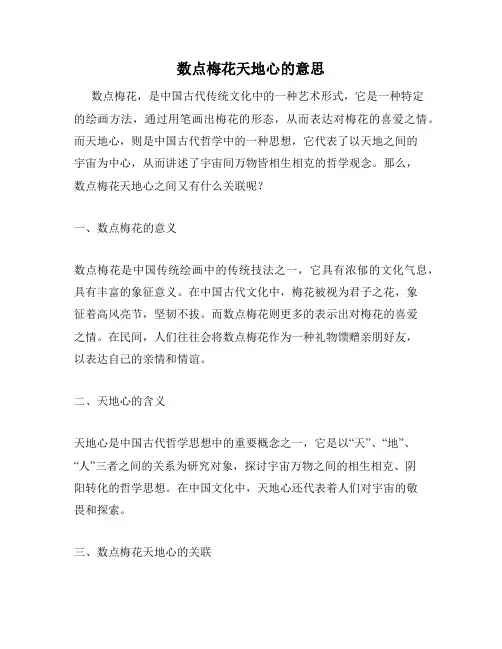 数点梅花天地心的意思

数点梅花，是中国古代传统文化中的一种艺术形式，它是一种特定的绘画方法，通过用笔画出梅花的形态，从而表达对梅花的喜爱之情。而天地心，则是中国古代哲学中的一种思想，它代表了以天地之间的宇宙为中心，从而讲述了宇宙间万物皆相生相克的哲学观念。那么，数点梅花天地心之间又有什么关联呢？

一、数点梅花的意义

数点梅花是中国传统绘画中的传统技法之一，它具有浓郁的文化气息，具有丰富的象征意义。在中国古代文化中，梅花被视为君子之花，象征着高风亮节，坚韧不拔。而数点梅花则更多的表示出对梅花的喜爱之情。在民间，人们往往会将数点梅花作为一种礼物馈赠亲朋好友，以表达自己的亲情和情谊。

二、天地心的含义

天地心是中国古代哲学思想中的重要概念之一，它是以“天”、“地”、“人”三者之间的关系为研究对象，探讨宇宙万物之间的相生相克、阴阳转化的哲学思想。在中国文化中，天地心还代表着人们对宇宙的敬畏和探索。

三、数点梅花天地心的关联